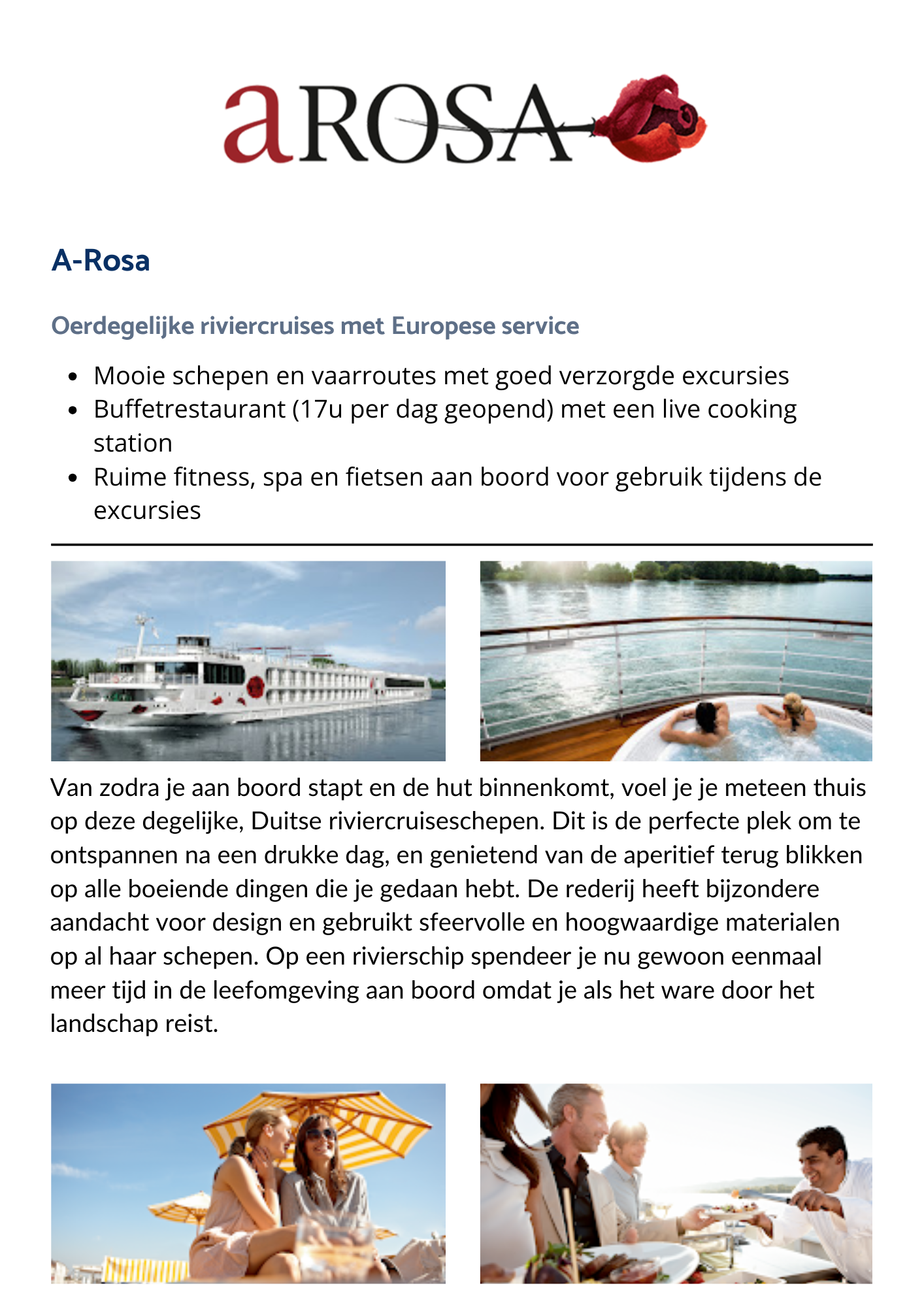 aROSA

A-Rosa

Oerdegelijke riviercruises met Europese service

- Mooie schepen en vaarroutes met goed verzorgde excursies
- Buffetrestaurant (17u per dag geopend) met een live cooking station
- Ruime fitness, spa en fietsen aan boord voor gebruik tijdens de excursies

Van zodra je aan boord stapt en de hut binnenkomt, voel je je meteen thuis op deze degelijke, Duitse riviercruiseschepen. Dit is de perfecte plek om te ontspannen na een drukke dag, en genietend van de aperitief terug blikken op alle boeiende dingen die je gedaan hebt. De rederij heeft bijzondere aandacht voor design en gebruikt sfeervolle en hoogwaardige materialen op al haar schepen. Op een rivierschip spendeer je nu gewoon eenmaal meer tijd in de leefomgeving aan boord omdat je als het ware door het landschap reist.